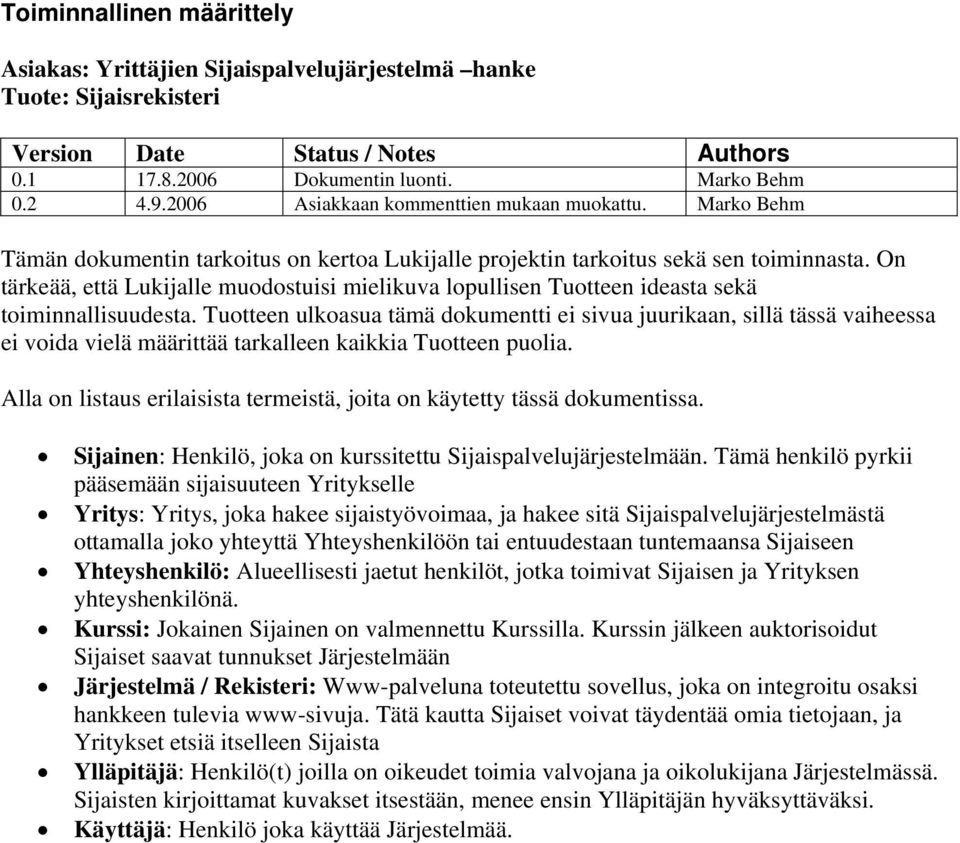 Toiminnallinen määrittely

Asiakas: Yrittäjien Sijaispalvelujärjestelmä –hanke
Tuote: Sijaisrekisteri

| Version | Date | Status / Notes | Authors |
|---|---|---|---|
| 0.1 | 17.8.2006 | Dokumentin luonti. | Marko Behm |
| 0.2 | 4.9.2006 | Asiakkaan kommenttien mukaan muokattu. | Marko Behm |

Tämän dokumentin tarkoitus on kertoa Lukijalle projektin tarkoitus sekä sen toiminnasta. On tärkeää, että Lukijalle muodostuisi mielikuva lopullisen Tuotteen ideasta sekä toiminnallisuudesta. Tuotteen ulkoasua tämä dokumentti ei sivua juurikaan, sillä tässä vaiheessa ei voida vielä määrittää tarkalleen kaikkia Tuotteen puolia.

Alla on listaus erilaisista termeistä, joita on käytetty tässä dokumentissa.

• Sijainen: Henkilö, joka on kurssitettu Sijaispalvelujärjestelmään. Tämä henkilö pyrkii pääsemään sijaisuuteen Yritykselle
• Yritys: Yritys, joka hakee sijaistyövoimaa, ja hakee sitä Sijaispalvelujärjestelmästä ottamalla joko yhteyttä Yhteyshenkilöön tai entuudestaan tuntemaansa Sijaiseen
• Yhteyshenkilö: Alueellisesti jaetut henkilöt, jotka toimivat Sijaisen ja Yrityksen yhteyshenkilönä.
• Kurssi: Jokainen Sijainen on valmennettu Kurssilla. Kurssin jälkeen auktorisoidut Sijaiset saavat tunnukset Järjestelmään
• Järjestelmä / Rekisteri: Www-palveluna toteutettu sovellus, joka on integroitu osaksi hankkeen tulevia www-sivuja. Tätä kautta Sijaiset voivat täydentää omia tietojaan, ja Yritykset etsiä itselleen Sijaista
• Ylläpitäjä: Henkilö(t) joilla on oikeudet toimia valvojana ja oikolukijana Järjestelmässä. Sijaisten kirjoittamat kuvakset itsestään, menee ensin Ylläpitäjän hyväksyttäväksi.
• Käyttäjä: Henkilö joka käyttää Järjestelmää.